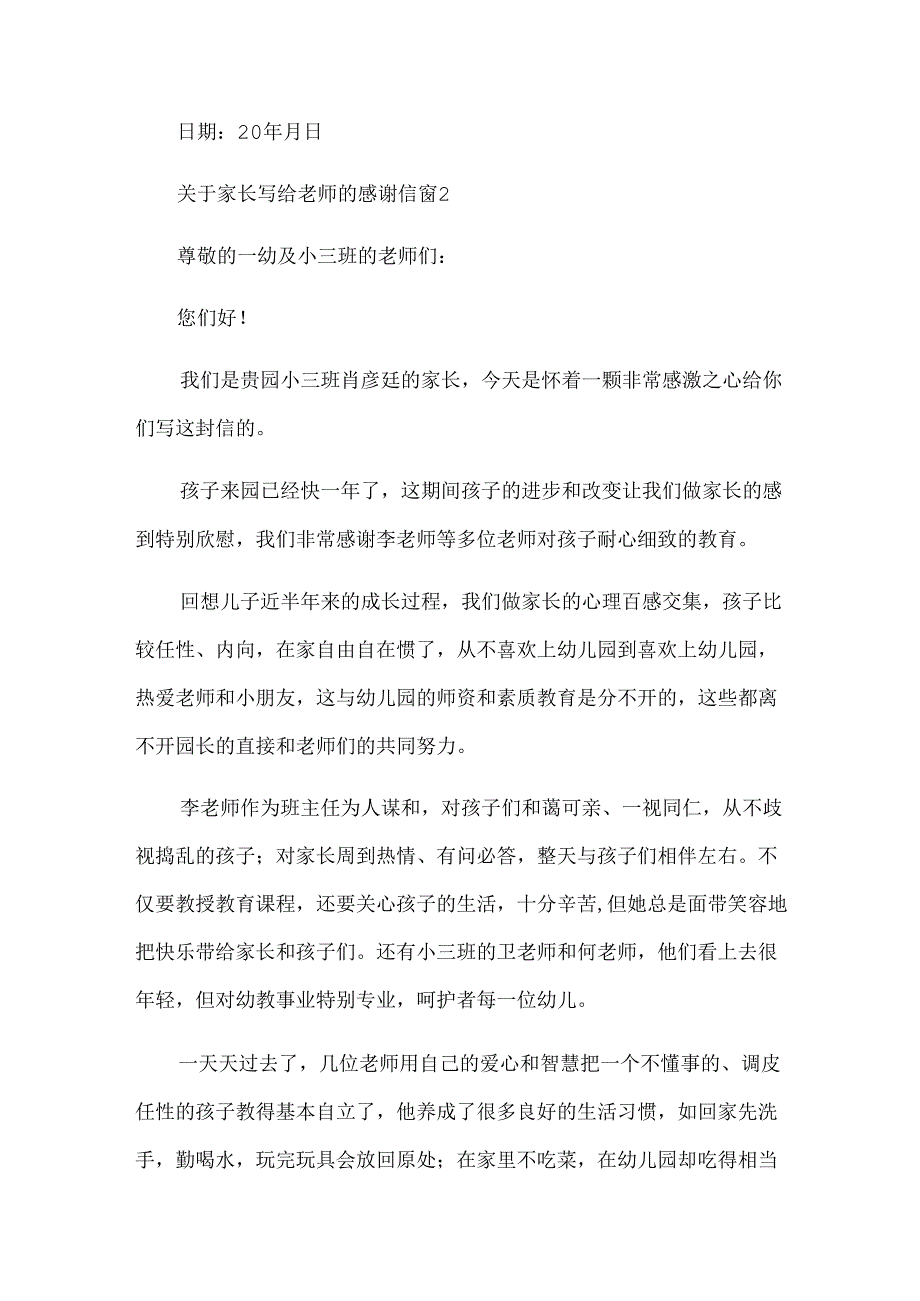 日期：20年月日

关于家长写给老师的感谢信窗2

尊敬的一幼及小三班的老师们：

您们好！

我们是贵园小三班肖彦廷的家长，今天是怀着一颗非常感激之心给你们写这封信的。

孩子来园已经快一年了，这期间孩子的进步和改变让我们做家长的感到特别欣慰，我们非常感谢李老师等多位老师对孩子耐心细致的教育。

回想儿子近半年来的成长过程，我们做家长的心理百感交集，孩子比较任性、内向，在家自由自在惯了，从不喜欢上幼儿园到喜欢上幼儿园，热爱老师和小朋友，这与幼儿园的师资和素质教育是分不开的，这些都离不开园长的直接和老师们的共同努力。

李老师作为班主任为人谋和，对孩子们和蔼可亲、一视同仁，从不歧视捣乱的孩子；对家长周到热情、有问必答，整天与孩子们相伴左右。不仅要教授教育课程，还要关心孩子的生活，十分辛苦,但她总是面带笑容地把快乐带给家长和孩子们。还有小三班的卫老师和何老师，他们看上去很年轻，但对幼教事业特别专业，呵护者每一位幼儿。

一天天过去了，几位老师用自己的爱心和智慧把一个不懂事的、调皮任性的孩子教得基本自立了，他养成了很多良好的生活习惯，如回家先洗手，勤喝水，玩完玩具会放回原处；在家里不吃菜，在幼儿园却吃得相当